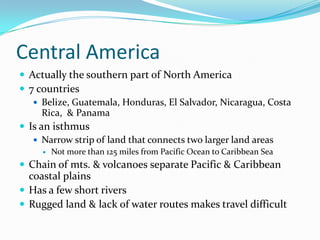 Central America

- Actually the southern part of North America
- 7 countries
  - Belize, Guatemala, Honduras, El Salvador, Nicaragua, Costa Rica, & Panama
- Is an isthmus
  - Narrow strip of land that connects two larger land areas
    - Not more than 125 miles from Pacific Ocean to Caribbean Sea
- Chain of mts. & volcanoes separate Pacific & Caribbean coastal plains
- Has a few short rivers
- Rugged land & lack of water routes makes travel difficult